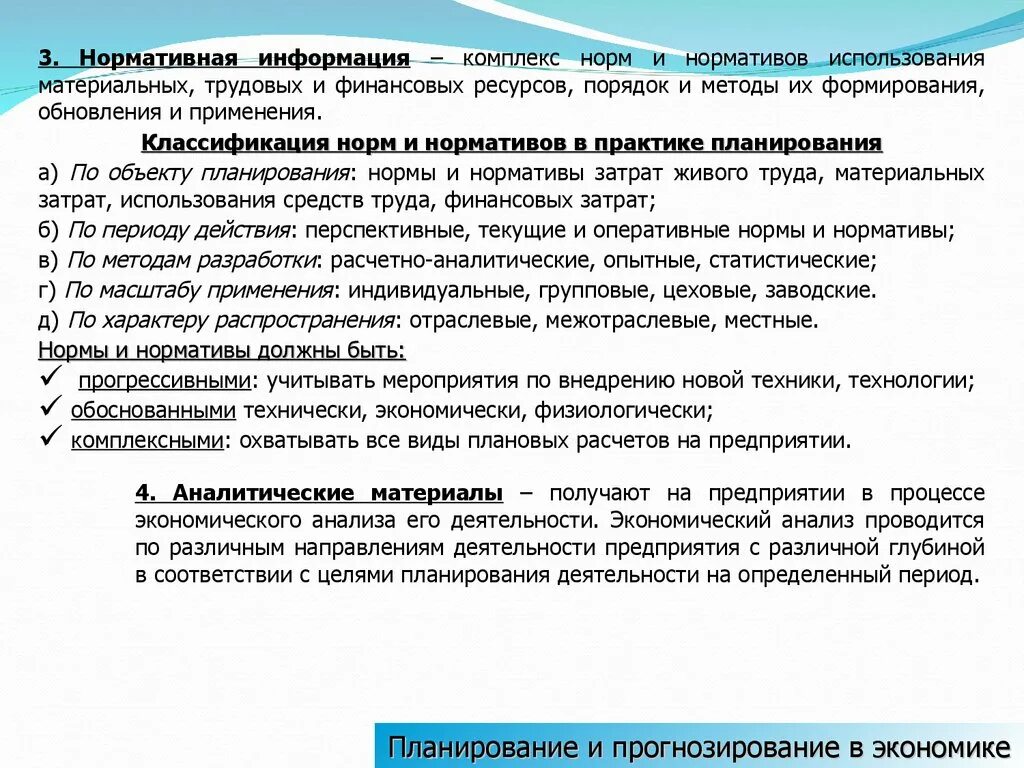 3. Нормативная информация – комплекс норм и нормативов использования материальных, трудовых и финансовых ресурсов, порядок и методы их формирования, обновления и применения.

Классификация норм и нормативов в практике планирования

а) По объекту планирования: нормы и нормативы затрат живого труда, материальных затрат, использования средств труда, финансовых затрат;

б) По периоду действия: перспективные, текущие и оперативные нормы и нормативы;

в) По методам разработки: расчетно-аналитические, опытные, статистические;

г) По масштабу применения: индивидуальные, групповые, цеховые, заводские.

д) По характеру распространения: отраслевые, межотраслевые, местные.

Нормы и нормативы должны быть:

✓ прогрессивными: учитывать мероприятия по внедрению новой техники, технологии;

✓ обоснованными технически, экономически, физиологически;

✓ комплексными: охватывать все виды плановых расчетов на предприятии.

4. Аналитические материалы – получают на предприятии в процессе экономического анализа его деятельности. Экономический анализ проводится по различным направлениям деятельности предприятия с различной глубиной в соответствии с целями планирования деятельности на определенный период.

Планирование и прогнозирование в экономике